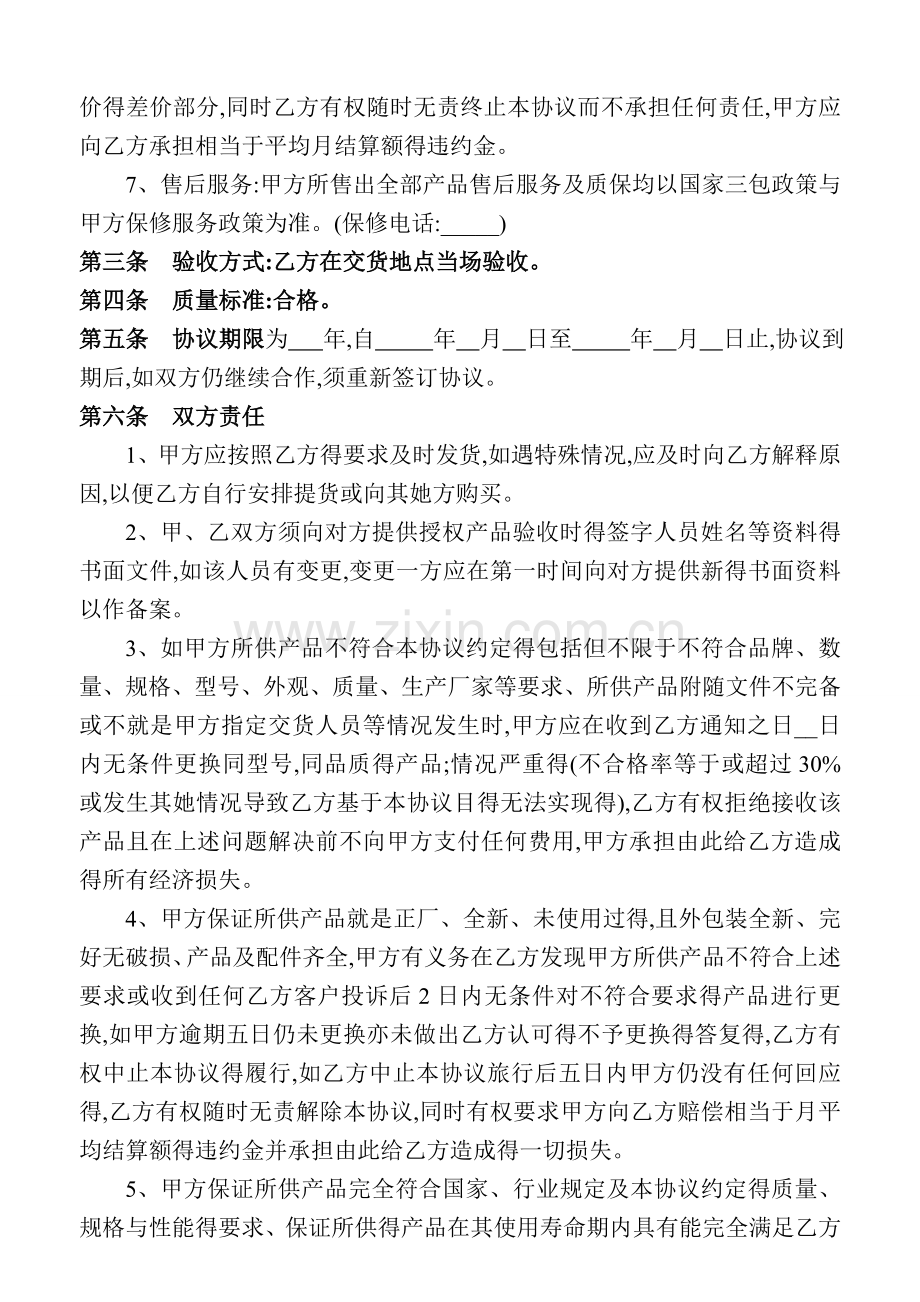 价得差价部分,同时乙方有权随时无责终止本协议而不承担任何责任,甲方应向乙方承担相当于平均月结算额得违约金。

7、售后服务:甲方所售出全部产品售后服务及质保均以国家三包政策与甲方保修服务政策为准。(保修电话:____)

第三条 验收方式:乙方在交货地点当场验收。

第四条 质量标准:合格。

第五条 协议期限为____年,自____年____月____日至____年____月____日止,协议到期后,如双方仍继续合作,须重新签订协议。

第六条 双方责任

1、甲方应按照乙方得要求及时发货,如遇特殊情况,应及时向乙方解释原因,以便乙方自行安排提货或向其她方购买。

2、甲、乙双方须向对方提供授权产品验收时得签字人员姓名等资料得书面文件,如该人员有变更,变更一方应在第一时间向对方提供新得书面资料以作备案。

3、如甲方所供产品不符合本协议约定得包括但不限于不符合品牌、数量、规格、型号、外观、质量、生产厂家等要求、所供产品附随文件不完备或不就是甲方指定交货人员等情况发生时,甲方应在收到乙方通知之日____日内无条件更换同型号,同品质得产品;情况严重得(不合格率等于或超过30%或发生其她情况导致乙方基于本协议目得无法实现得),乙方有权拒绝接收该产品且在上述问题解决前不向甲方支付任何费用,甲方承担由此给乙方造成得所有经济损失。

4、甲方保证所供产品就是正厂、全新、未使用过得,且外包装全新、完好无破损、产品及配件齐全,甲方有义务在乙方发现甲方所供产品不符合上述要求或收到任何乙方客户投诉后2日内无条件对不符合要求得产品进行更换,如甲方逾期五日仍未更换亦未做出乙方认可得不予更换得答复得,乙方有权中止本协议得履行,如乙方中止本协议旅行后五日内甲方仍没有任何回应得,乙方有权随时无责解除本协议,同时有权要求甲方向乙方赔偿相当于月平均结算额得违约金并承担由此给乙方造成得一切损失。

5、甲方保证所供产品完全符合国家、行业规定及本协议约定得质量、规格与性能得要求、保证所供得产品在其使用寿命期内具有能完全满足乙方

www.zixin.com.cn